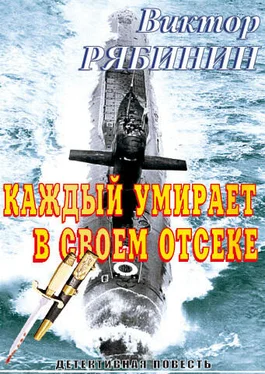 Виктор
РЯБИНИН

КАЖДЫЙ УМИРАЕТ
В СВОЕМ ОТСЕКЕ

ДЕТЕКТИВНАЯ ПОВЕСТЬ